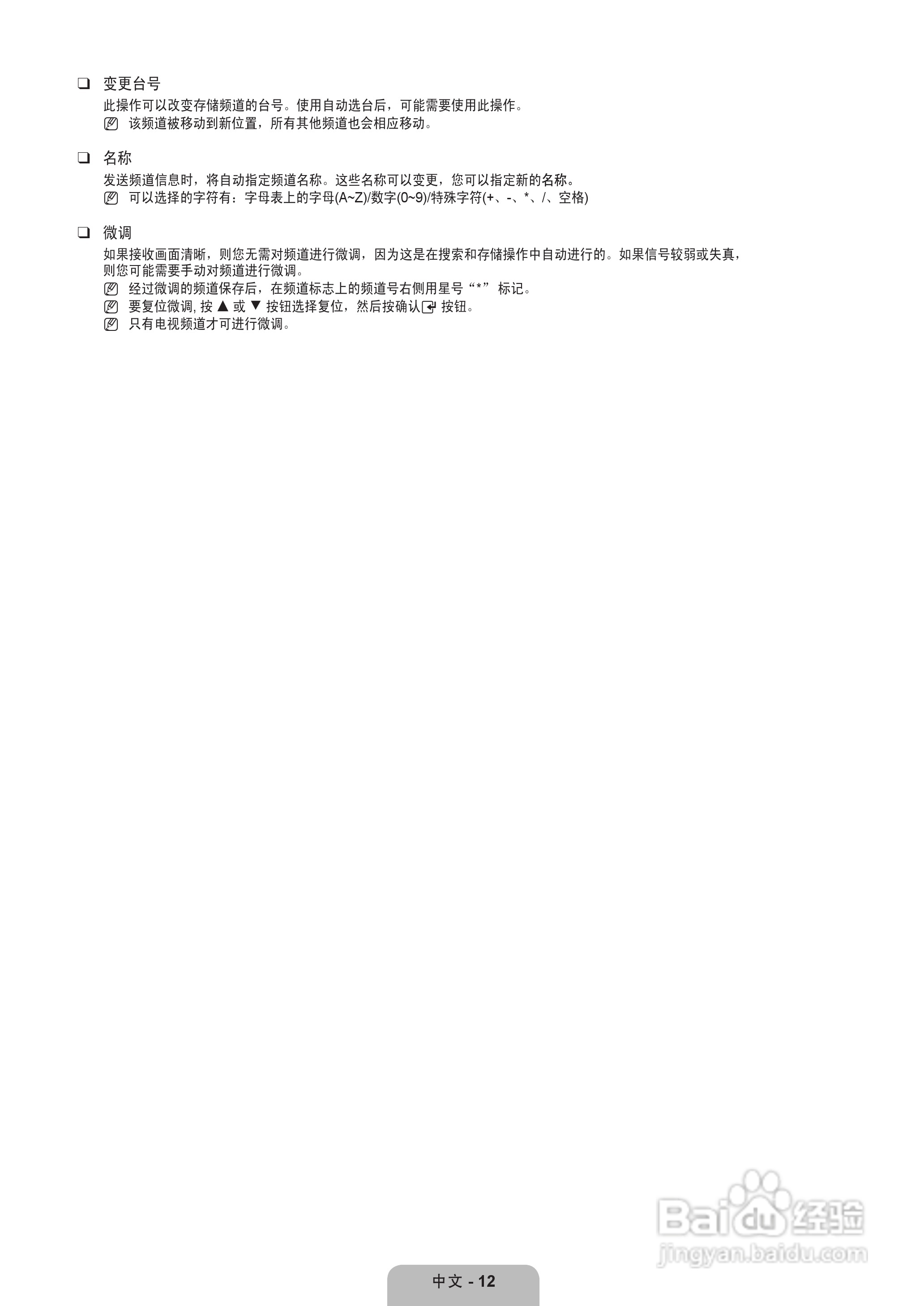 ☐ 变更台号

此操作可以改变存储频道的台号。使用自动选台后，可能需要使用此操作。

该频道被移动到新位置，所有其他频道也会相应移动。

☐ 名称

发送频道信息时，将自动指定频道名称。这些名称可以变更，您可以指定新的名称。

可以选择的字符有：字母表上的字母(A~Z)/数字(0~9)/特殊字符(+、-、*、/、空格)

☐ 微调

如果接收画面清晰，则您无需对频道进行微调，因为这是在搜索和存储操作中自动进行的。如果信号较弱或失真，则您可能需要手动对频道进行微调。

经过微调的频道保存后，在频道标志上的频道号右侧用星号“*”标记。

要复位微调，按▲或▼按钮选择复位，然后按确认按钮。

只有电视频道才可进行微调。

中文 - 12

Baidu经验
jingyan.baidu.com